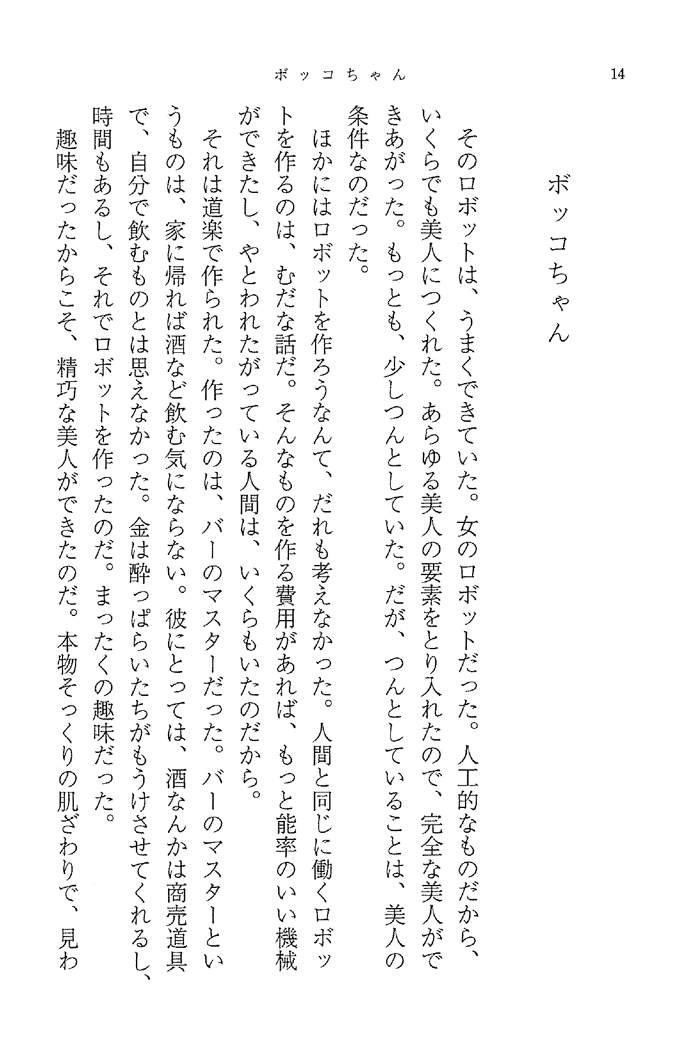 ボッコちゃん

14

ボッコちゃん

そのロボットは、うまくできていた。女のロボットだった。人工的なものだから、いくらでも美人につくれた。あらゆる美人の要素をとり入れたので、完全な美人ができあがった。もっとも、少しつんとしていた。だが、つんとしていることは、美人の条件なのだった。

ほかにはロボットを作ろうなんて、だれも考えなかった。人間と同じに働くロボットを作るのは、むだな話だ。そんなものを作る費用があれば、もっと能率のいい機械ができたし、やとわれたがっている人間は、いくらもいたのだから。

それは道楽で作られた。作ったのは、バーのマスターだった。バーのマスターというものは、家に帰れば酒など飲む気にならない。彼にとっては、酒なんかは商売道具で、自分で飲むものとは思えなかった。金は酔っぱらいたちがもうけさせてくれるし、時間もあるし、それでロボットを作ったのだ。まったくの趣味だった。

趣味だったからこそ、精巧な美人ができたのだ。本物そっくりの肌ざわりで、見わ